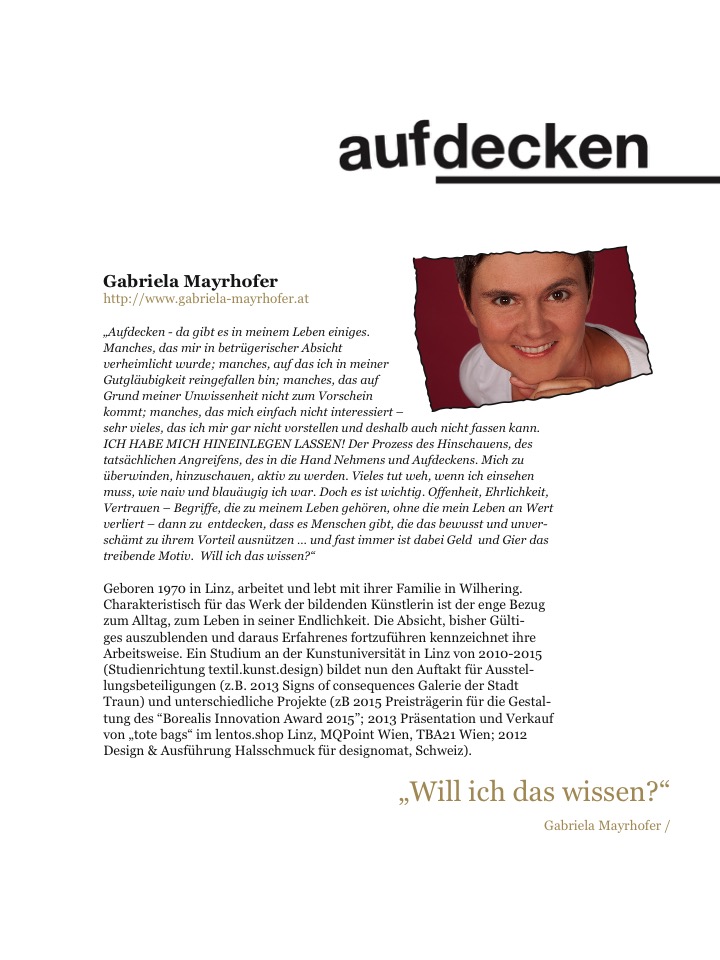 aufdecken

Gabriela Mayrhofer
http://www.gabriela-mayrhofer.at

„Aufdecken - da gibt es in meinem Leben einiges. Manches, das mir in betrügerischer Absicht verheimlicht wurde; manches, auf das ich in meiner Gutgläubigkeit reingefallen bin; manches, das auf Grund meiner Unwissenheit nicht zum Vorschein kommt; manches, das mich einfach nicht interessiert – sehr vieles, das ich mir gar nicht vorstellen und deshalb auch nicht fassen kann. ICH HABE MICH HINEINLEGEN LASSEN! Der Prozess des Hinschauens, des tatsächlichen Angreifens, des in die Hand Nehmens und Aufdeckens. Mich zu überwinden, hinzuschauen, aktiv zu werden. Vieles tut weh, wenn ich einsehen muss, wie naiv und blauäugig ich war. Doch es ist wichtig. Offenheit, Ehrlichkeit, Vertrauen – Begriffe, die zu meinem Leben gehören, ohne die mein Leben an Wert verliert – dann zu entdecken, dass es Menschen gibt, die das bewusst und unverschämt zu ihrem Vorteil ausnützen ... und fast immer ist dabei Geld und Gier das treibende Motiv. Will ich das wissen?“

Geboren 1970 in Linz, arbeitet und lebt mit ihrer Familie in Wilhering. Charakteristisch für das Werk der bildenden Künstlerin ist der enge Bezug zum Alltag, zum Leben in seiner Endlichkeit. Die Absicht, bisher Gültiges auszublenden und daraus Erfahrenes fortzuführen kennzeichnet ihre Arbeitsweise. Ein Studium an der Kunstuniversität in Linz von 2010-2015 (Studienrichtung textil.kunst.design) bildet nun den Auftakt für Ausstellungsbeteiligungen (z.B. 2013 Signs of consequences Galerie der Stadt Traun) und unterschiedliche Projekte (zB 2015 Preisträgerin für die Gestaltung des “Borealis Innovation Award 2015”; 2013 Präsentation und Verkauf von „tote bags“ im lentos.shop Linz, MQPoint Wien, TBA21 Wien; 2012 Design & Ausführung Halsschmuck für designomat, Schweiz).

„Will ich das wissen?“

Gabriela Mayrhofer /